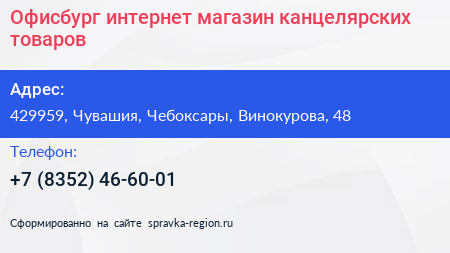 Офисбург интернет магазин канцелярских товаров

Адрес:

429959, Чувашия, Чебоксары, Винокурова, 48

Телефон:

+7 (8352) 46-60-01

Сформированно на сайте spravka-region.ru